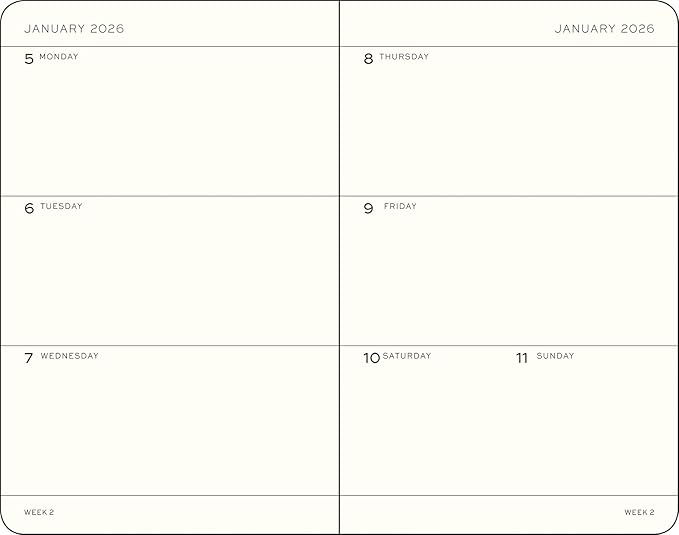 JANUARY 2026

5 MONDAY

6 TUESDAY

7 WEDNESDAY

WEEK 2

JANUARY 2026

8 THURSDAY

9 FRIDAY

10 SATURDAY

11 SUNDAY

WEEK 2